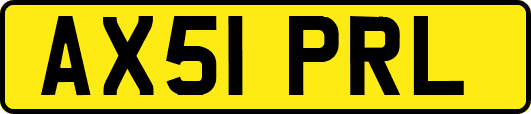 AX51 PRL